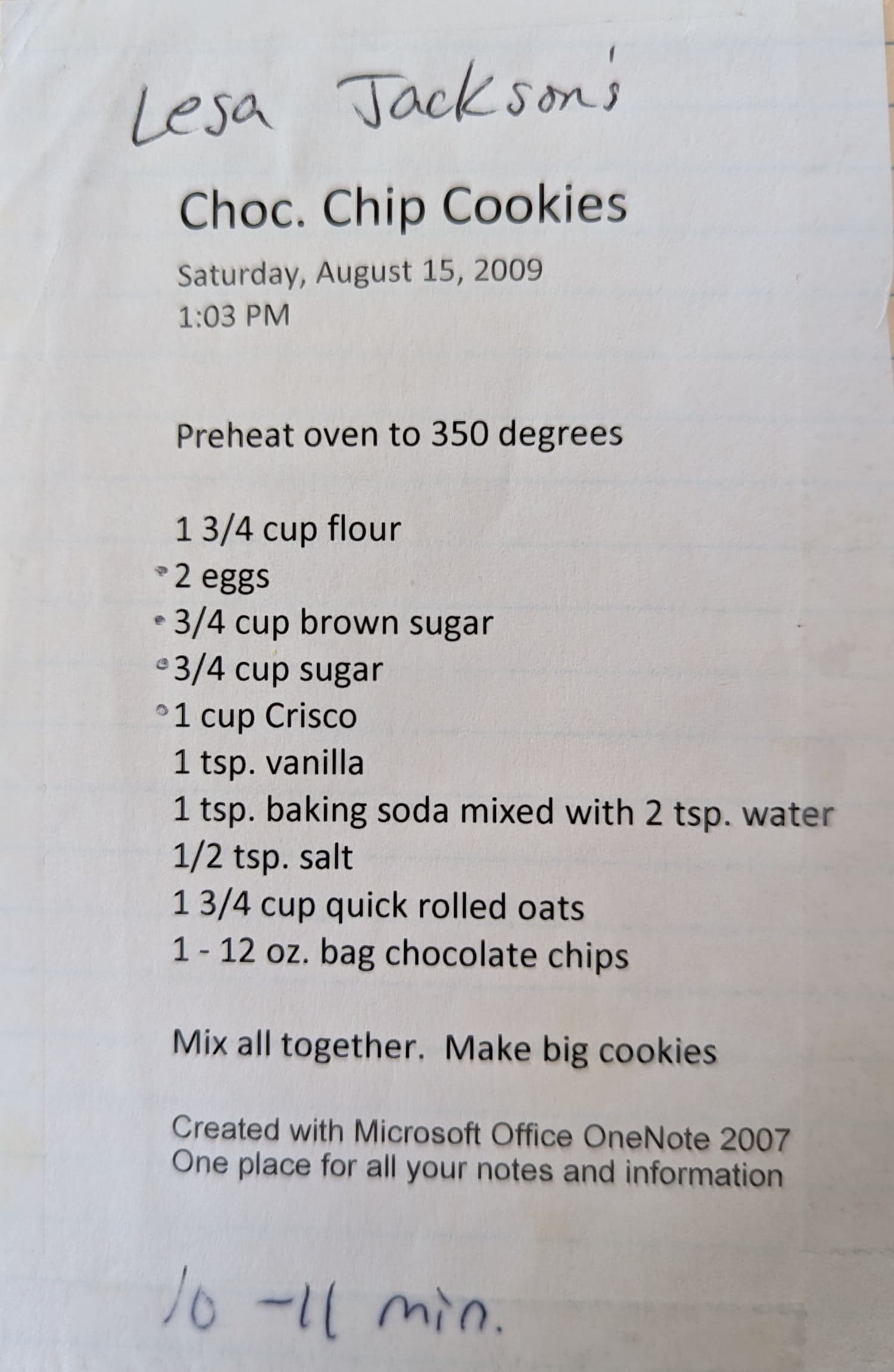 Lesa Jackson's

Choc. Chip Cookies

Saturday, August 15, 2009
1:03 PM

Preheat oven to 350 degrees

1 3/4 cup flour
2 eggs
3/4 cup brown sugar
3/4 cup sugar
1 cup Crisco
1 tsp. vanilla
1 tsp. baking soda mixed with 2 tsp. water
1/2 tsp. salt
1 3/4 cup quick rolled oats
1 - 12 oz. bag chocolate chips

Mix all together. Make big cookies

Created with Microsoft Office OneNote 2007
One place for all your notes and information

10 -11 min.